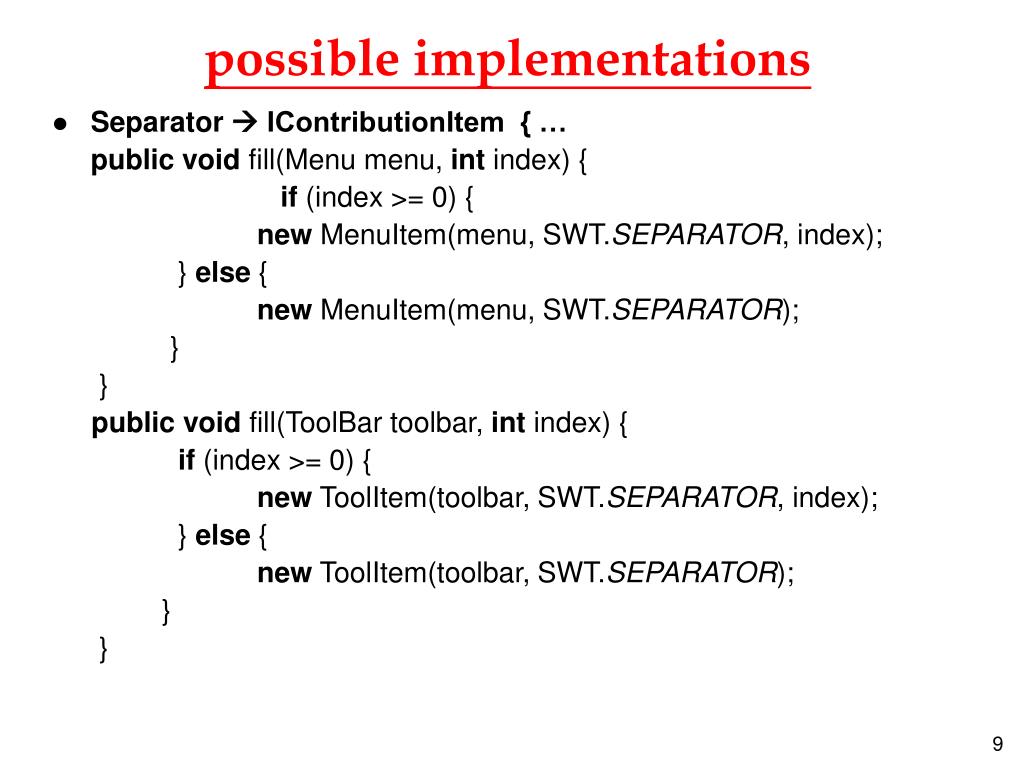 possible implementations

• Separator → IContributionItem { …
public void fill(Menu menu, int index) {
if (index >= 0) {
new MenuItem(menu, SWT.SEPARATOR, index);
} else {
new MenuItem(menu, SWT.SEPARATOR);
}
}
public void fill(ToolBar toolbar, int index) {
if (index >= 0) {
new ToolItem(toolbar, SWT.SEPARATOR, index);
} else {
new ToolItem(toolbar, SWT.SEPARATOR);
}
}

9